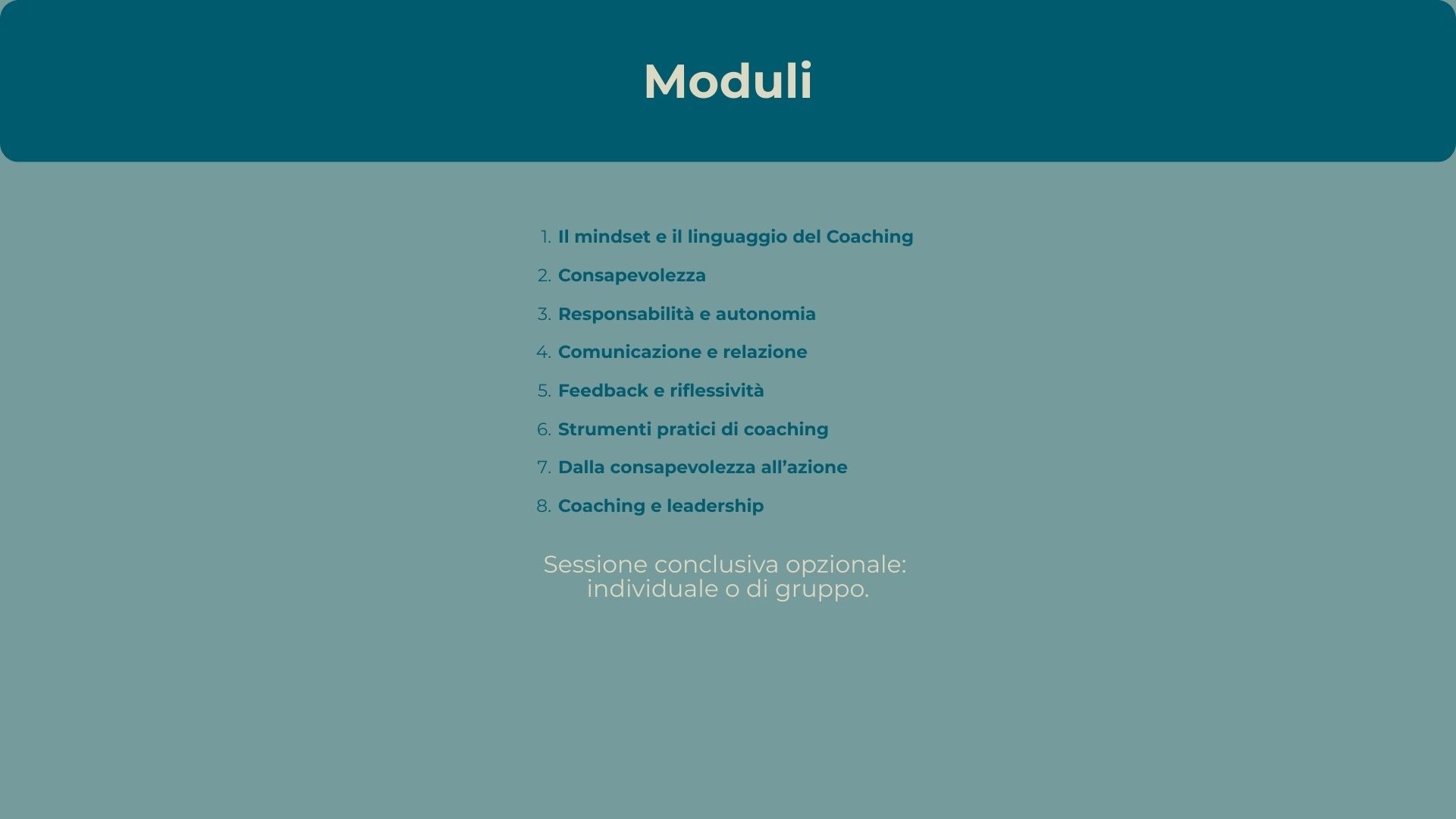 Moduli

1. Il mindset e il linguaggio del Coaching
2. Consapevolezza
3. Responsabilità e autonomia
4. Comunicazione e relazione
5. Feedback e riflessività
6. Strumenti pratici di coaching
7. Dalla consapevolezza all’azione
8. Coaching e leadership

Sessione conclusiva opzionale: individuale o di gruppo.